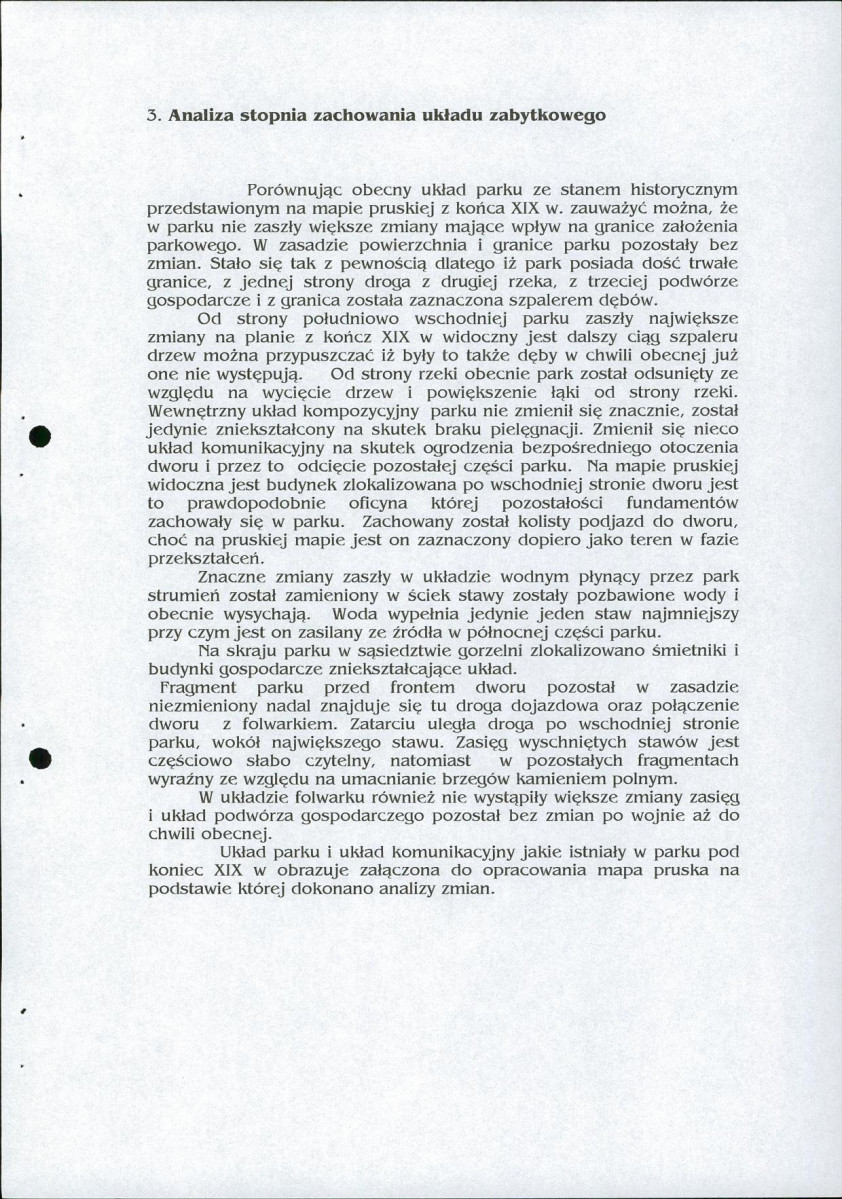 3. Analiza stopnia zachowania układu zabytkowego

Porównując obecny układ parku ze stanem historycznym przedstawionym na mapie pruskiej z końca XIX w. zauważyć można, że w parku nie zaszły większe zmiany mające wpływ na granice założenia parkowego. W zasadzie powierzchnia i granice parku pozostały bez zmian. Stało się tak z pewnością dlatego iż park posiada dość trwałe granice, z jednej strony droga z drugiej rzeka, z trzeciej podwórze gospodarcze i z granica została zaznaczona szpalerem dębów.

Od strony południowo wschodniej parku zaszły największe zmiany na planie z kończ XIX w widoczny jest dalszy ciąg szpaleru drzew można przypuszczać iż były to także dęby w chwili obecnej już one nie występują. Od strony rzeki obecnie park został odsunięty ze względu na wycięcie drzew i powiększenie łąki od strony rzeki. Wewnętrzny układ kompozycyjny parku nie zmienił się znacznie, został jedynie zniekształcony na skutek braku pielęgnacji. Zmienił się nieco układ komunikacyjny na skutek ogrodzenia bezpośredniego otoczenia dworu i przez to odcięcie pozostałej części parku. Na mapie pruskiej widoczna jest budynek zlokalizowana po wschodniej stronie dworu jest to prawdopodobnie oficyna której pozostałości fundamentów zachowały się w parku. Zachowany został kolisty podjazd do dworu, choć na pruskiej mapie jest on zaznaczony dopiero jako teren w fazie przekształceń.

Znaczne zmiany zaszły w układzie wodnym płynący przez park strumień został zamieniony w ściek stawy zostały pozbawione wody i obecnie wysychają. Woda wypełnia jedynie jeden staw najmniejszy przy czym jest on zasilany ze źródła w północnej części parku.

Na skraju parku w sąsiedztwie gorzelni zlokalizowano śmietniki i budynki gospodarcze zniekształcające układ.

Fragment parku przed frontem dworu pozostał w zasadzie niezmieniony nadal znajduje się tu droga dojazdowa oraz połączenie dworu z folwarkiem. Zatarciu uległa droga po wschodniej stronie parku, wokół największego stawu. Zasięg wyschniętych stawów jest częściowo słabo czytelny, natomiast w pozostałych fragmentach wyraźny ze względu na umacnianie brzegów kamieniem polnym.

W układzie folwarku również nie wystąpiły większe zmiany zasięg i układ podwórza gospodarczego pozostał bez zmian po wojnie aż do chwili obecnej.

Układ parku i układ komunikacyjny jakie istniały w parku pod koniec XIX w obrazuje załączona do opracowania mapa pruska na podstawie której dokonano analizy zmian.